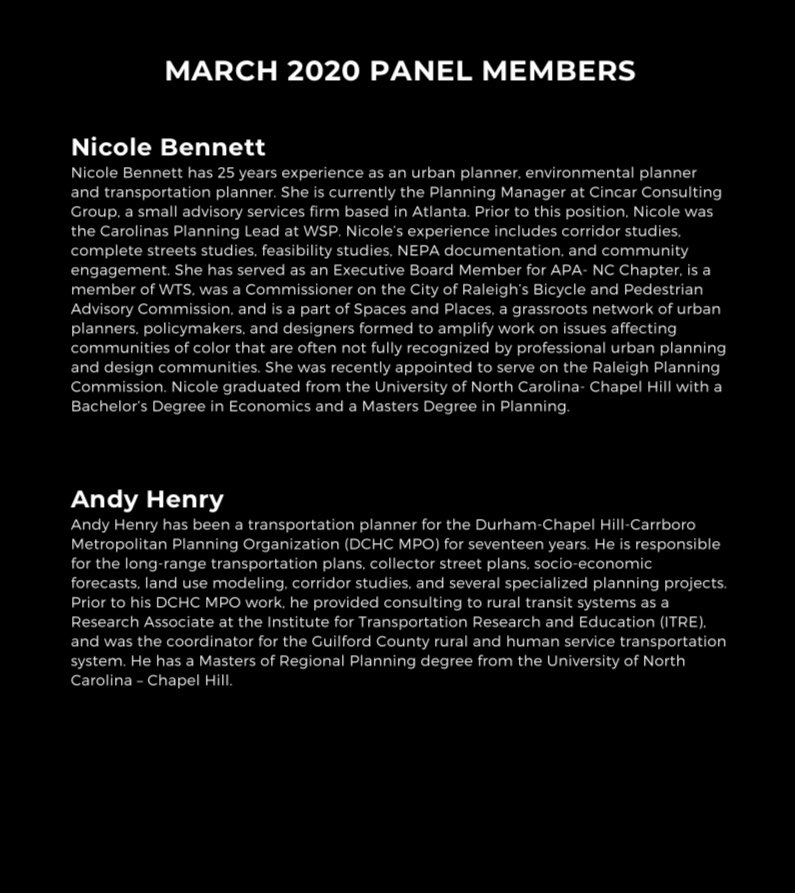 MARCH 2020 PANEL MEMBERS

Nicole Bennett

Nicole Bennett has 25 years experience as an urban planner, environmental planner and transportation planner. She is currently the Planning Manager at Cincar Consulting Group, a small advisory services firm based in Atlanta. Prior to this position, Nicole was the Carolinas Planning Lead at WSP. Nicole's experience includes corridor studies, complete streets studies, feasibility studies, NEPA documentation, and community engagement. She has served as an Executive Board Member for APA- NC Chapter, is a member of WTS, was a Commissioner on the City of Raleigh's Bicycle and Pedestrian Advisory Commission, and is a part of Spaces and Places, a grassroots network of urban planners, policymakers, and designers formed to amplify work on issues affecting communities of color that are often not fully recognized by professional urban planning and design communities. She was recently appointed to serve on the Raleigh Planning Commission. Nicole graduated from the University of North Carolina- Chapel Hill with a Bachelor's Degree in Economics and a Masters Degree in Planning.

Andy Henry

Andy Henry has been a transportation planner for the Durham-Chapel Hill-Carrboro Metropolitan Planning Organization (DCHC MPO) for seventeen years. He is responsible for the long-range transportation plans, collector street plans, socio-economic forecasts, land use modeling, corridor studies, and several specialized planning projects. Prior to his DCHC MPO work, he provided consulting to rural transit systems as a Research Associate at the Institute for Transportation Research and Education (ITRE), and was the coordinator for the Guilford County rural and human service transportation system. He has a Masters of Regional Planning degree from the University of North Carolina – Chapel Hill.